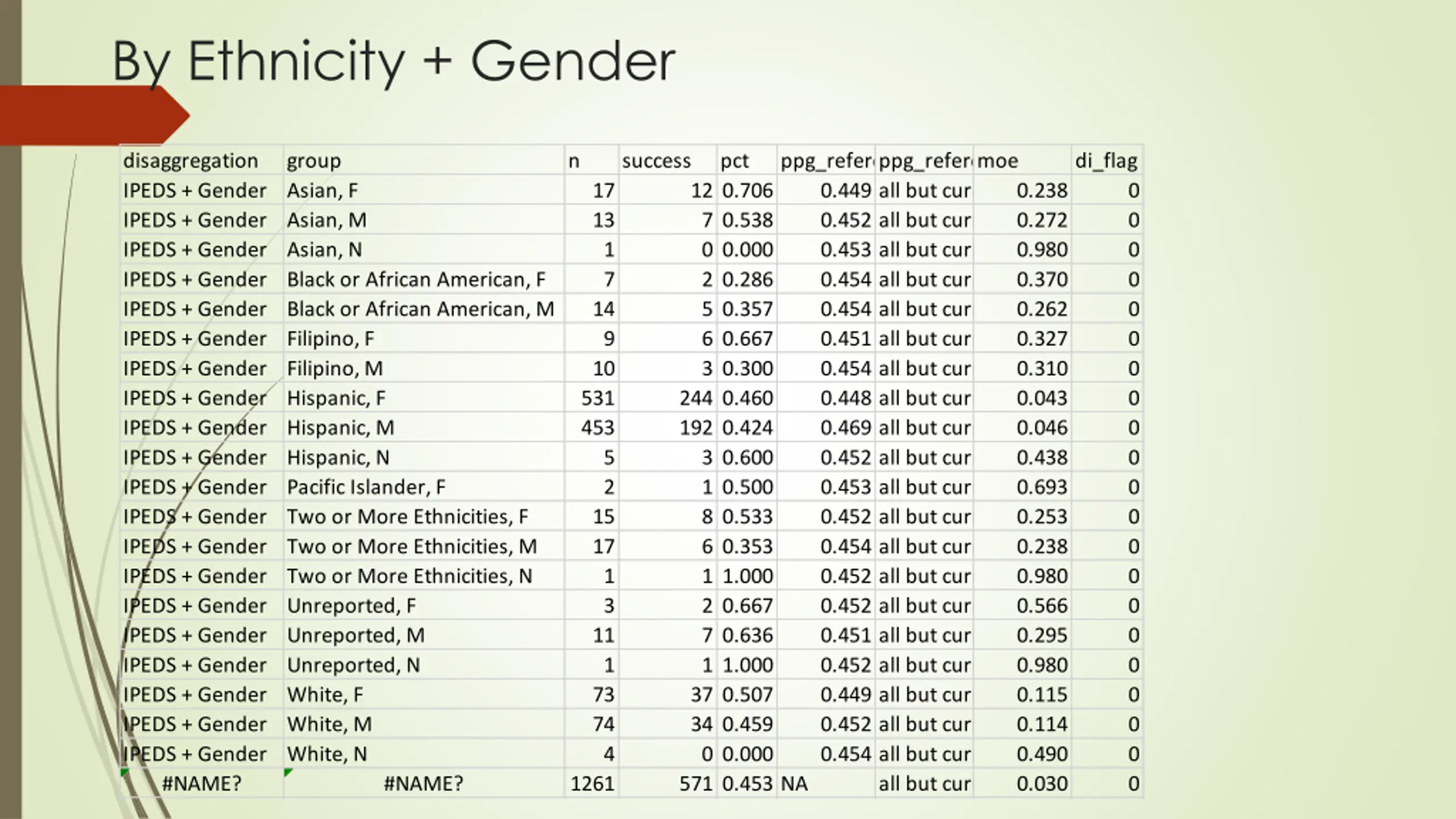 By Ethnicity + Gender

| disaggregation | group | n | success | pct | ppg_refer | ppg_refer | moe | di_flag |
|---|---|---|---|---|---|---|---|---|
| IPEDS + Gender | Asian, F | 17 | 12 | 0.706 | 0.449 | all but cur | 0.238 | 0 |
| IPEDS + Gender | Asian, M | 13 | 7 | 0.538 | 0.452 | all but cur | 0.272 | 0 |
| IPEDS + Gender | Asian, N | 1 | 0 | 0.000 | 0.453 | all but cur | 0.980 | 0 |
| IPEDS + Gender | Black or African American, F | 7 | 2 | 0.286 | 0.454 | all but cur | 0.370 | 0 |
| IPEDS + Gender | Black or African American, M | 14 | 5 | 0.357 | 0.454 | all but cur | 0.262 | 0 |
| IPEDS + Gender | Filipino, F | 9 | 6 | 0.667 | 0.451 | all but cur | 0.327 | 0 |
| IPEDS + Gender | Filipino, M | 10 | 3 | 0.300 | 0.454 | all but cur | 0.310 | 0 |
| IPEDS + Gender | Hispanic, F | 531 | 244 | 0.460 | 0.448 | all but cur | 0.043 | 0 |
| IPEDS + Gender | Hispanic, M | 453 | 192 | 0.424 | 0.469 | all but cur | 0.046 | 0 |
| IPEDS + Gender | Hispanic, N | 5 | 3 | 0.600 | 0.452 | all but cur | 0.438 | 0 |
| IPEDS + Gender | Pacific Islander, F | 2 | 1 | 0.500 | 0.453 | all but cur | 0.693 | 0 |
| IPEDS + Gender | Two or More Ethnicities, F | 15 | 8 | 0.533 | 0.452 | all but cur | 0.253 | 0 |
| IPEDS + Gender | Two or More Ethnicities, M | 17 | 6 | 0.353 | 0.454 | all but cur | 0.238 | 0 |
| IPEDS + Gender | Two or More Ethnicities, N | 1 | 1 | 1.000 | 0.452 | all but cur | 0.980 | 0 |
| IPEDS + Gender | Unreported, F | 3 | 2 | 0.667 | 0.452 | all but cur | 0.566 | 0 |
| IPEDS + Gender | Unreported, M | 11 | 7 | 0.636 | 0.451 | all but cur | 0.295 | 0 |
| IPEDS + Gender | Unreported, N | 1 | 1 | 1.000 | 0.452 | all but cur | 0.980 | 0 |
| IPEDS + Gender | White, F | 73 | 37 | 0.507 | 0.449 | all but cur | 0.115 | 0 |
| IPEDS + Gender | White, M | 74 | 34 | 0.459 | 0.452 | all but cur | 0.114 | 0 |
| IPEDS + Gender | White, N | 4 | 0 | 0.000 | 0.454 | all but cur | 0.490 | 0 |
| #NAME? | #NAME? | 1261 | 571 | 0.453 | NA | all but cur | 0.030 | 0 |